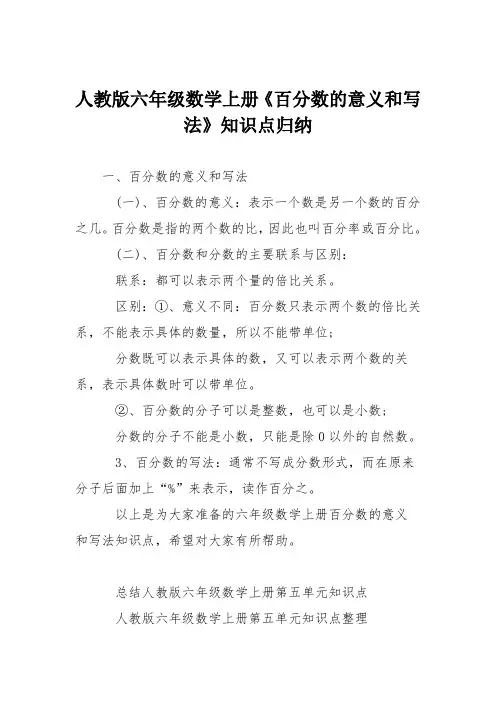 人教版六年级数学上册《百分数的意义和写法》知识点归纳

一、百分数的意义和写法

(一)、百分数的意义：表示一个数是另一个数的百分之几。百分数是指的两个数的比，因此也叫百分率或百分比。

(二)、百分数和分数的主要联系与区别：

联系：都可以表示两个量的倍比关系。

区别：①、意义不同：百分数只表示两个数的倍比关系，不能表示具体的数量，所以不能带单位；

分数既可以表示具体的数，又可以表示两个数的关系，表示具体数时可以带单位。

②、百分数的分子可以是整数，也可以是小数；

分数的分子不能是小数，只能是除 0 以外的自然数。

3、百分数的写法：通常不写成分数形式，而在原来分子后面加上“%”来表示，读作百分之。

以上是为大家准备的六年级数学上册百分数的意义和写法知识点，希望对大家有所帮助。

总结人教版六年级数学上册第五单元知识点

人教版六年级数学上册第五单元知识点整理